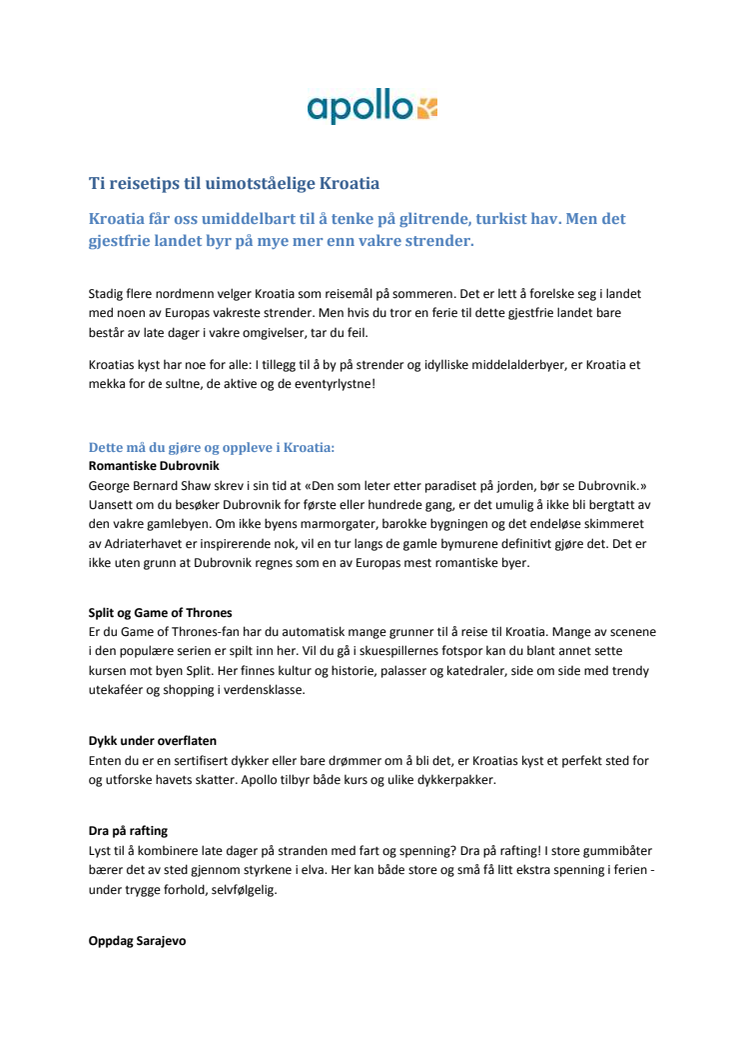 apollo

Ti reisetips til uimotståelige Kroatia

Kroatia får oss umiddelbart til å tenke på glitrende, turkist hav. Men det gjestfrie landet byr på mye mer enn vakre strender.

Stadig flere nordmenn velger Kroatia som reisemål på sommeren. Det er lett å forelske seg i landet med noen av Europas vakreste strender. Men hvis du tror en ferie til dette gjestfrie landet bare består av late dager i vakre omgivelser, tar du feil.

Kroatias kyst har noe for alle: I tillegg til å by på strender og idylliske middelalderbyer, er Kroatia et mekka for de sultne, de aktive og de eventyrlystne!

Dette må du gjøre og oppleve i Kroatia:
Romantiske Dubrovnik
George Bernard Shaw skrev i sin tid at «Den som leter etter paradiset på jorden, bør se Dubrovnik.» Uansett om du besøker Dubrovnik for første eller hundrede gang, er det umulig å ikke bli bergtatt av den vakre gamlebyen. Om ikke byens marmorgater, barokke bygningen og det endeløse skimmeret av Adriaterhavet er inspirerende nok, vil en tur langs de gamle bymurene definitivt gjøre det. Det er ikke uten grunn at Dubrovnik regnes som en av Europas mest romantiske byer.

Split og Game of Thrones
Er du Game of Thrones-fan har du automatisk mange grunner til å reise til Kroatia. Mange av scenene i den populære serien er spilt inn her. Vil du gå i skuespillernes fotspor kan du blant annet sette kursen mot byen Split. Her finnes kultur og historie, palasser og katedraler, side om side med trendy utekaféer og shopping i verdensklasse.

Dykk under overflaten
Enten du er en sertifisert dykker eller bare drømmer om å bli det, er Kroatias kyst et perfekt sted for og utforske havets skatter. Apollo tilbyr både kurs og ulike dykkerpakker.

Dra på rafting
Lyst til å kombinere late dager på stranden med fart og spenning? Dra på rafting! I store gummibåter bærer det av sted gjennom styrkene i elva. Her kan både store og små få litt ekstra spenning i ferien - under trygge forhold, selvfølgelig.

Oppdag Sarajevo